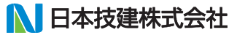 日本技建株式会社